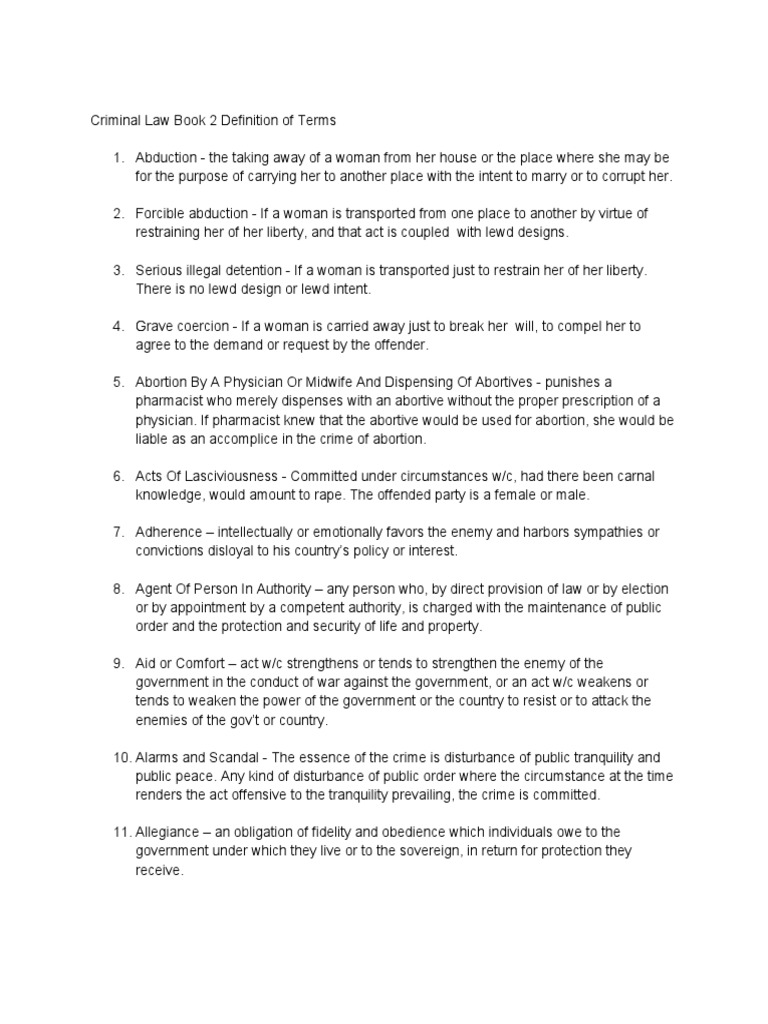 Criminal Law Book 2 Definition of Terms

1. Abduction - the taking away of a woman from her house or the place where she may be for the purpose of carrying her to another place with the intent to marry or to corrupt her.

2. Forcible abduction - If a woman is transported from one place to another by virtue of restraining her of her liberty, and that act is coupled with lewd designs.

3. Serious illegal detention - If a woman is transported just to restrain her of her liberty. There is no lewd design or lewd intent.

4. Grave coercion - If a woman is carried away just to break her will, to compel her to agree to the demand or request by the offender.

5. Abortion By A Physician Or Midwife And Dispensing Of Abortives - punishes a pharmacist who merely dispenses with an abortive without the proper prescription of a physician. If pharmacist knew that the abortive would be used for abortion, she would be liable as an accomplice in the crime of abortion.

6. Acts Of Lasciviousness - Committed under circumstances w/c, had there been carnal knowledge, would amount to rape. The offended party is a female or male.

7. Adherence – intellectually or emotionally favors the enemy and harbors sympathies or convictions disloyal to his country's policy or interest.

8. Agent Of Person In Authority – any person who, by direct provision of law or by election or by appointment by a competent authority, is charged with the maintenance of public order and the protection and security of life and property.

9. Aid or Comfort – act w/c strengthens or tends to strengthen the enemy of the government in the conduct of war against the government, or an act w/c weakens or tends to weaken the power of the government or the country to resist or to attack the enemies of the gov't or country.

10. Alarms and Scandal - The essence of the crime is disturbance of public tranquility and public peace. Any kind of disturbance of public order where the circumstance at the time renders the act offensive to the tranquility prevailing, the crime is committed.

11. Allegiance – an obligation of fidelity and obedience which individuals owe to the government under which they live or to the sovereign, in return for protection they receive.